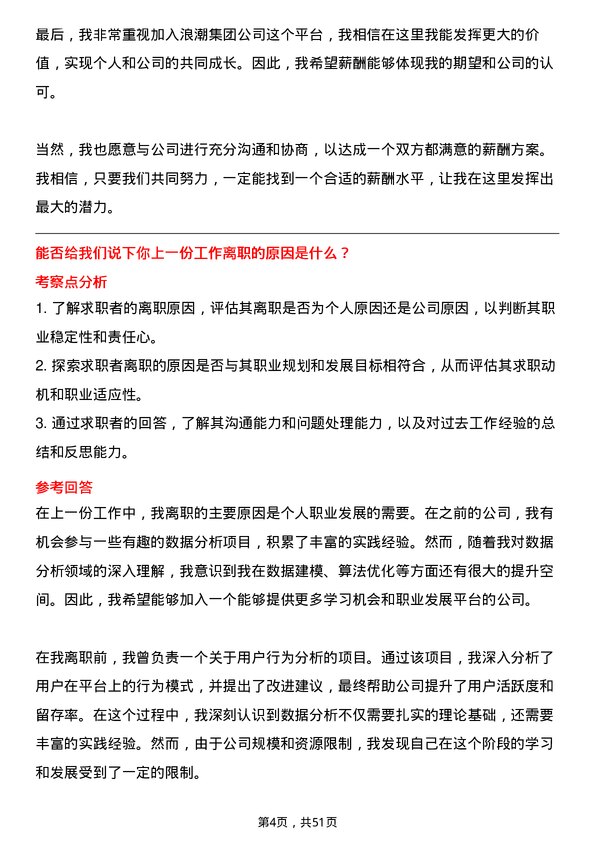 最后，我非常重视加入浪潮集团公司这个平台，我相信在这里我能发挥更大的价值，实现个人和公司的共同成长。因此，我希望薪酬能够体现我的期望和公司的认可。

当然，我也愿意与公司进行充分沟通和协商，以达成一个双方都满意的薪酬方案。我相信，只要我们共同努力，一定能找到一个合适的薪酬水平，让我在这里发挥出最大的潜力。

能否给我们说下你上一份工作离职的原因是什么？

考察点分析

1. 了解求职者的离职原因，评估其离职是否为个人原因还是公司原因，以判断其职业稳定性和责任心。

2. 探索求职者离职的原因是否与其职业规划和发展目标相符合，从而评估其求职动机和职业适应性。

3. 通过求职者的回答，了解其沟通能力和问题处理能力，以及对过去工作经验的总结和反思能力。

参考回答

在上一份工作中，我离职的主要原因是个人职业发展的需要。在之前的公司，我有机会参与一些有趣的数据分析项目，积累了丰富的实践经验。然而，随着我对数据分析领域的深入理解，我意识到我在数据建模、算法优化等方面还有很大的提升空间。因此，我希望能够加入一个能够提供更多学习机会和职业发展平台的公司。

在我离职前，我曾负责一个关于用户行为分析的项目。通过该项目，我深入分析了用户在平台上的行为模式，并提出了改进建议，最终帮助公司提升了用户活跃度和留存率。在这个过程中，我深刻认识到数据分析不仅需要扎实的理论基础，还需要丰富的实践经验。然而，由于公司规模和资源限制，我发现自己在这个阶段的学习和发展受到了一定的限制。

第4页，共51页